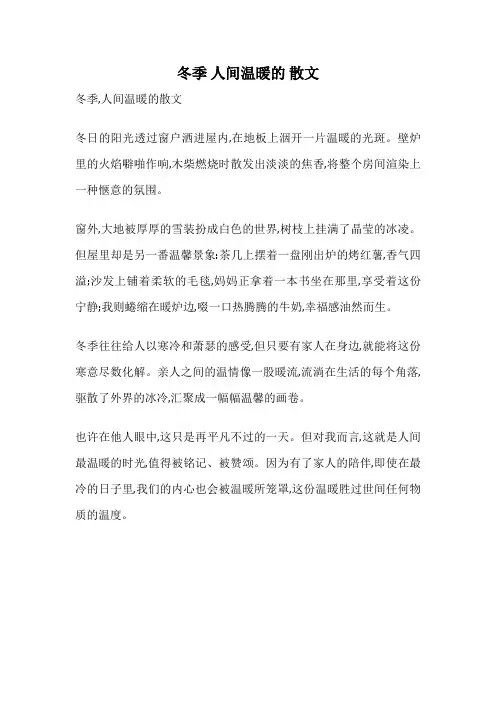 冬季 人间温暖的 散文

冬季,人间温暖的散文

冬日的阳光透过窗户洒进屋内,在地板上洇开一片温暖的光斑。壁炉里的火焰噼啪作响,木柴燃烧时散发出淡淡的焦香,将整个房间渲染上一种惬意的氛围。

窗外,大地被厚厚的雪装扮成白色的世界,树枝上挂满了晶莹的冰凌。但屋里却是另一番温馨景象:茶几上摆着一盘刚出炉的烤红薯,香气四溢;沙发上铺着柔软的毛毯,妈妈正拿着一本书坐在那里,享受着这份宁静;我则蜷缩在暖炉边,啜一口热腾腾的牛奶,幸福感油然而生。

冬季往往给人以寒冷和萧瑟的感受,但只要有家人在身边,就能将这份寒意尽数化解。亲人之间的温情像一股暖流,流淌在生活的每个角落,驱散了外界的冰冷,汇聚成一幅幅温馨的画卷。

也许在他人眼中,这只是再平凡不过的一天。但对我而言,这就是人间最温暖的时光,值得被铭记、被赞颂。因为有了家人的陪伴,即使在最冷的日子里,我们的内心也会被温暖所笼罩,这份温暖胜过世间任何物质的温度。